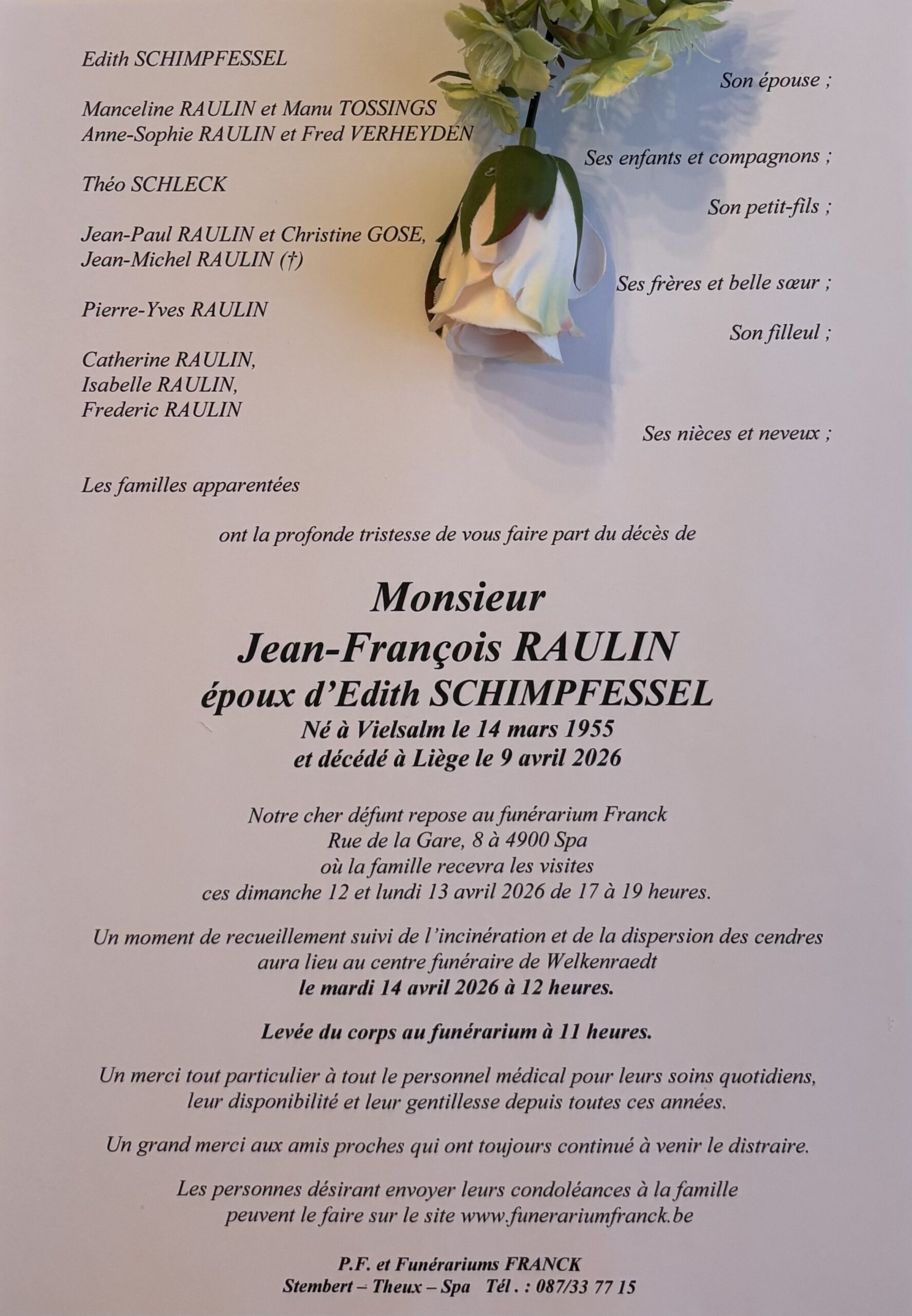 Edith SCHIMPFESSEL

Son épouse ;

Manceline RAULIN et Manu TOSSINGS
Anne-Sophie RAULIN et Fred VERHEYDEN

Ses enfants et compagnons ;

Théo SCHLECK

Son petit-fils ;

Jean-Paul RAULIN et Christine GOSE,
Jean-Michel RAULIN (†)

Ses frères et belle sœur ;

Pierre-Yves RAULIN

Son filleul ;

Catherine RAULIN,
Isabelle RAULIN,
Frederic RAULIN

Ses nièces et neveux ;

Les familles apparentées

ont la profonde tristesse de vous faire part du décès de

Monsieur
Jean-François RAULIN
époux d'Edith SCHIMPFESSEL
Né à Vielsalm le 14 mars 1955
et décédé à Liège le 9 avril 2026

Notre cher défunt repose au funérarium Franck
Rue de la Gare, 8 à 4900 Spa
où la famille recevra les visites
ces dimanche 12 et lundi 13 avril 2026 de 17 à 19 heures.

Un moment de recueillement suivi de l'incinération et de la dispersion des cendres aura lieu au centre funéraire de Welkenraedt
le mardi 14 avril 2026 à 12 heures.

Levée du corps au funérarium à 11 heures.

Un merci tout particulier à tout le personnel médical pour leurs soins quotidiens, leur disponibilité et leur gentillesse depuis toutes ces années.

Un grand merci aux amis proches qui ont toujours continué à venir le distraire.

Les personnes désirant envoyer leurs condoléances à la famille peuvent le faire sur le site www.funerariumfranck.be

P.F. et Funérariums FRANCK
Stembert – Theux – Spa Tél. : 087/33 77 15